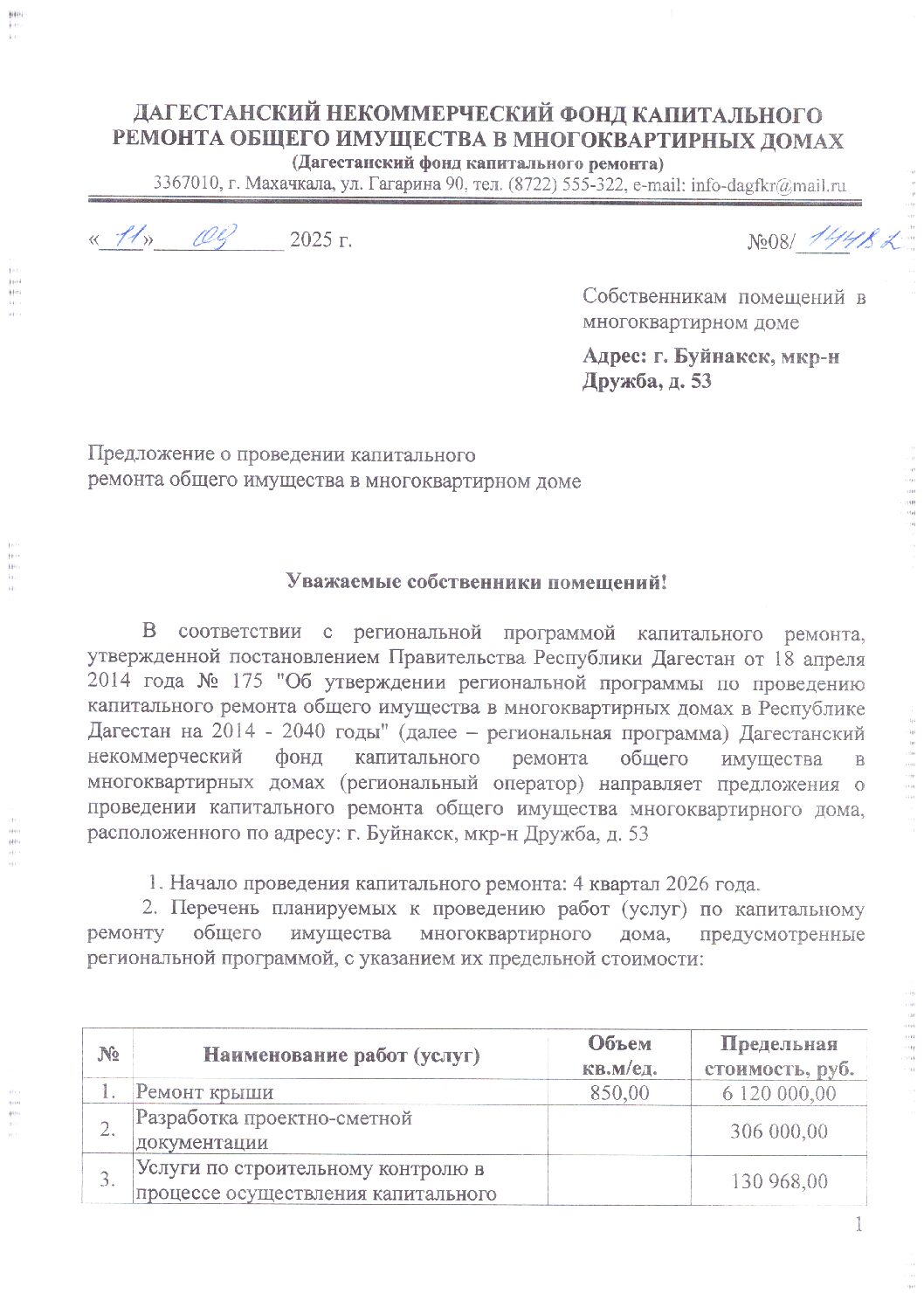 ДАГЕСТАНСКИЙ НЕКОММЕРЧЕСКИЙ ФОНД КАПИТАЛЬНОГО РЕМОНТА ОБЩЕГО ИМУЩЕСТВА В МНОГОКВАРТИРНЫХ ДОМАХ
(Дагестанский фонд капитального ремонта)
3367010, г. Махачкала, ул. Гагарина 90, тел. (8722) 555-322, e-mail: info-dagfkr@mail.ru

«11» 09 2025 г.

№08/14482

Собственникам помещений в многоквартирном доме

Адрес: г. Буйнакск, мкр-н Дружба, д. 53

Предложение о проведении капитального ремонта общего имущества в многоквартирном доме

Уважаемые собственники помещений!

В соответствии с региональной программой капитального ремонта, утвержденной постановлением Правительства Республики Дагестан от 18 апреля 2014 года № 175 "Об утверждении региональной программы по проведению капитального ремонта общего имущества в многоквартирных домах в Республике Дагестан на 2014 - 2040 годы" (далее – региональная программа) Дагестанский некоммерческий фонд капитального ремонта общего имущества в многоквартирных домах (региональный оператор) направляет предложения о проведении капитального ремонта общего имущества многоквартирного дома, расположенного по адресу: г. Буйнакск, мкр-н Дружба, д. 53

1. Начало проведения капитального ремонта: 4 квартал 2026 года.
2. Перечень планируемых к проведению работ (услуг) по капитальному ремонту общего имущества многоквартирного дома, предусмотренные региональной программой, с указанием их предельной стоимости:

| № | Наименование работ (услуг) | Объем кв.м/ед. | Предельная стоимость, руб. |
|---|---|---|---|
| 1. | Ремонт крыши | 850,00 | 6 120 000,00 |
| 2. | Разработка проектно-сметной документации | | 306 000,00 |
| 3. | Услуги по строительному контролю в процессе осуществления капитального | | 130 968,00 |

1